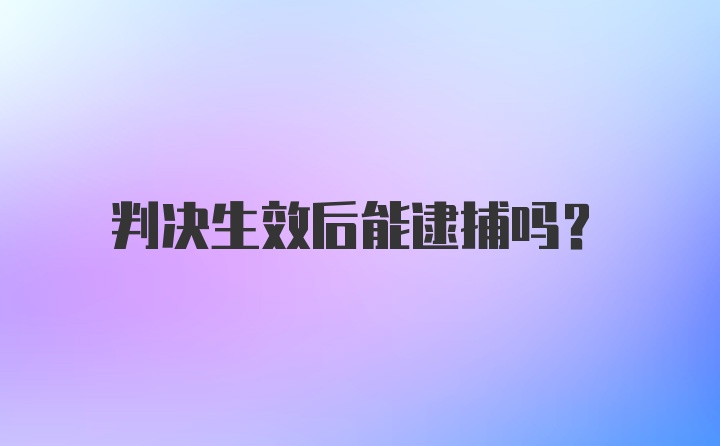 判决生效后能逮捕吗?